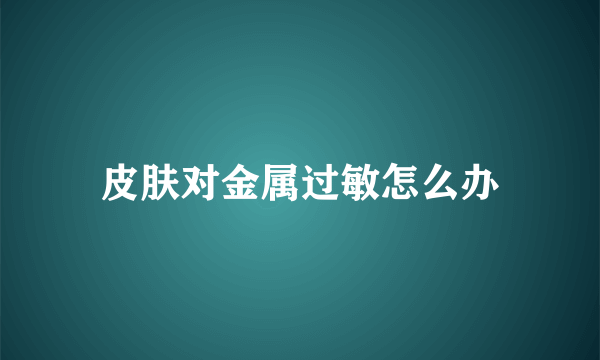 皮肤对金属过敏怎么办